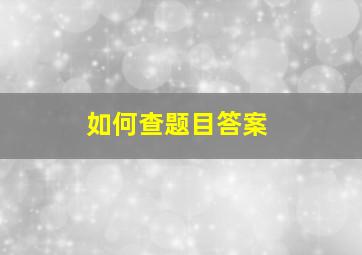 如何查题目答案